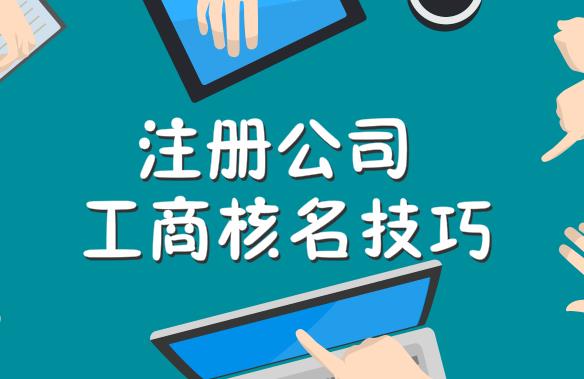 注册公司
工商核名技巧